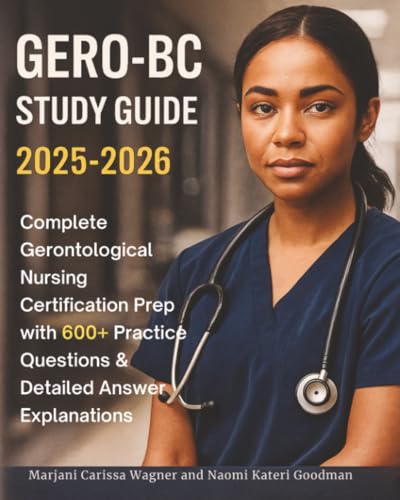 GERO-BC STUDY GUIDE 2025-2026

Complete Gerontological Nursing Certification Prep with 600+ Practice Questions & Detailed Answer Explanations

Marjani Carissa Wagner and Naomi Kateri Goodman